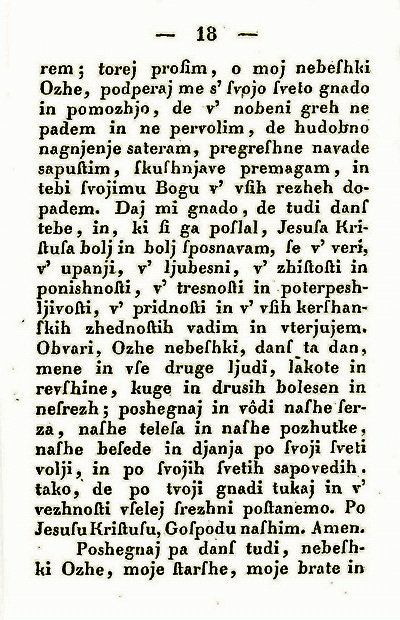 — 18 —

rem; torej proſim, o moj nebeſhki Ozhe, podperaj me s' ſvojo ſveto gnado in pomozhjo, de v' nobeni greh ne padem in ne pervolim, de hudobno nagnjenje ſateram, pregreſhne navade ſapuſtim, ſkuſhnjave premagam, in tebi ſvojimu Bogu v' vſih rezheh dopadem. Daj mi gnado, de tudi danſ tebe, in, ki ſi ga poſlal, Jesuſa Kriſtuſa bolj in bolj ſpoſnavam, ſe v' veri, v' upanji, v' ljubesni, v' zhiſtoſti in ponishnoſti, v' tresnoſti in poterpeshljivoſti, v' pridnoſti in v' vſih kerſhanſkih zhednoſtih vadim in vterjujem. Obvari, Ozhe nebeſhki, danſ ta dan, mene in vſe druge ljudi, lakote in revſhine, kuge in drusih bolesen in neſrezh; poshegnaj in vôdi naſhe ſerza, naſhe teleſa in naſhe pozhutke, naſhe beſede in djanja po ſvoji ſveti volji, in po ſvojih ſvetih ſapovedih. tako, de po tvoji gnadi tukaj in v' vezhnoſti vſelej ſrezhni poſtanemo. Po Jesuſu Kriſtuſu, Goſpodu naſhim. Amen.

Poshegnaj pa danſ tudi, nebeſhki Ozhe, moje ſtarſhe, moje brate in